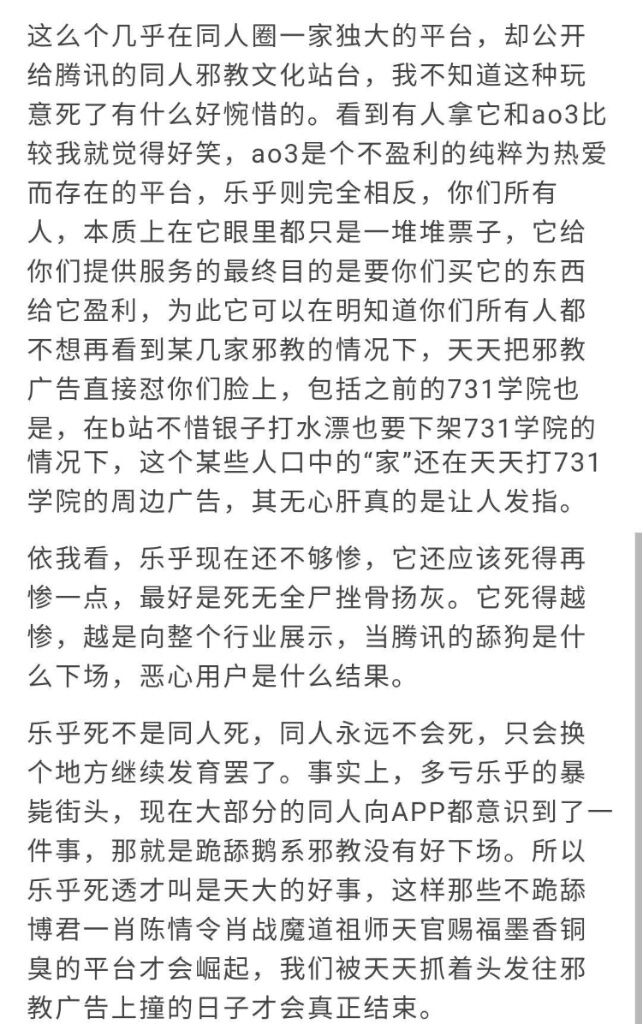 这么个几乎在同人圈一家独大的平台，却公开给腾讯的同人邪教文化站台，我不知道这种玩意死了有什么好惋惜的。看到有人拿它和ao3比较我就觉得好笑，ao3是个不盈利的纯粹为热爱而存在的平台，乐乎则完全相反，你们所有人，本质上在它眼里都只是一堆堆票子，它给你们提供服务的最终目的是要你们买它的东西给它盈利，为此它可以在明知道你们所有人都不想再看到某几家邪教的情况下，天天把邪教广告直接怼你们脸上，包括之前的731学院也是，在b站不惜银子打水漂也要下架731学院的情况下，这个某些人口中的“家”还在天天打731学院的周边广告，其无心肝真的是让人发指。

依我看，乐乎现在还不够惨，它还应该死得再惨一点，最好是死无全尸挫骨扬灰。它死得越惨，越是向整个行业展示，当腾讯的舔狗是什么下场，恶心用户是什么结果。

乐乎死不是同人死，同人永远不会死，只会换个地方继续发育罢了。事实上，多亏乐乎的暴毙街头，现在大部分的同人向APP都意识到了一件事，那就是跪舔鹅系邪教没有好下场。所以乐乎死透才叫是天大的好事，这样那些不跪舔博君一肖陈情令肖战魔道祖师天官赐福墨香铜臭的平台才会崛起，我们被天天抓着头发往邪教广告上撞的日子才会真正结束。